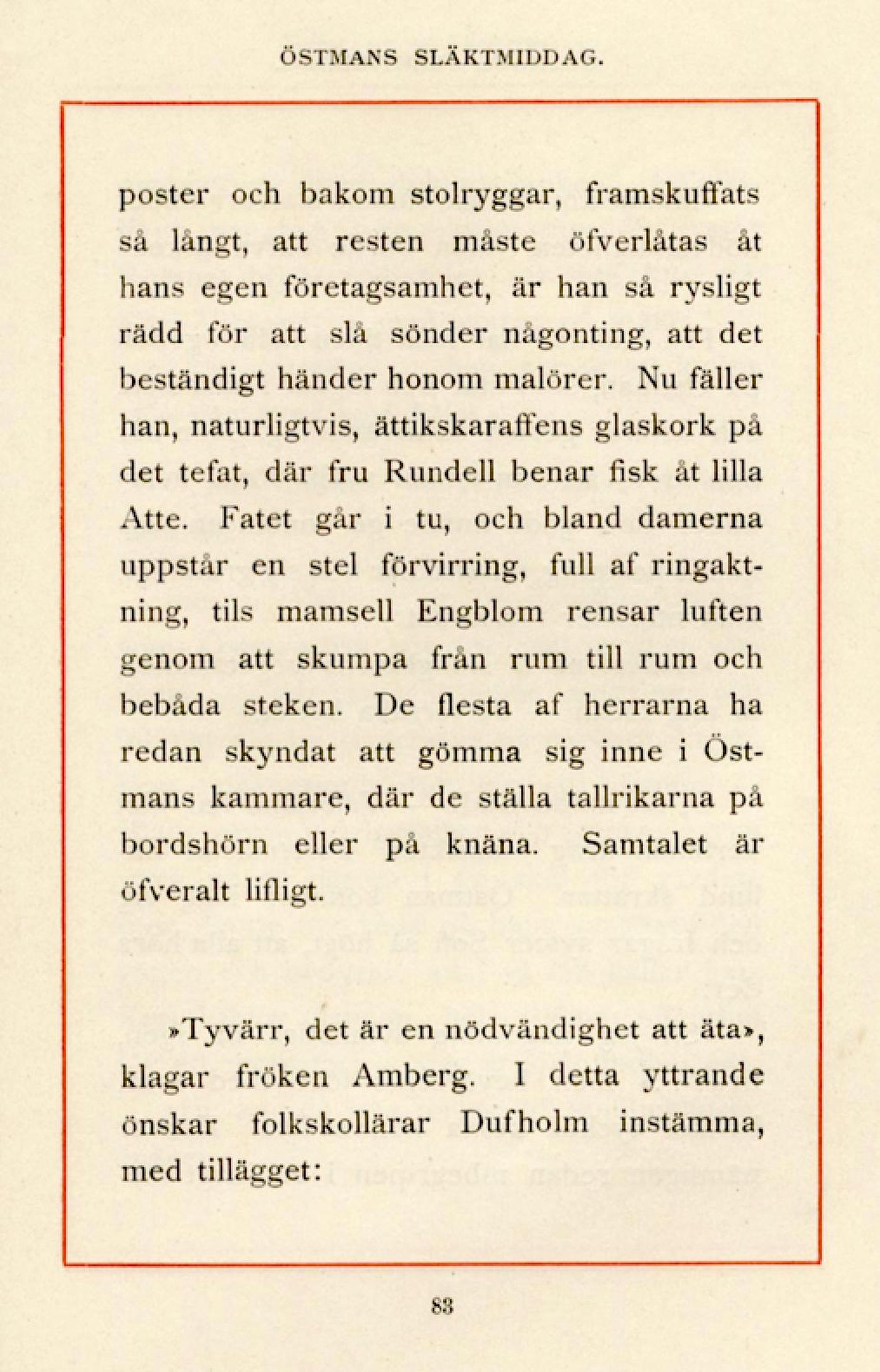 ÖSTMANS SLÄKTMIDDAG.

poster och bakom stolryggar, framskuffats så långt, att resten måste öfverlåtas åt hans egen företagsamhet, är han så rysligt rädd för att slå sönder någonting, att det beständigt händer honom malörer. Nu fäller han, naturligtvis, ättikskaraffens glaskork på det tefat, där fru Rundell benar fisk åt lilla Atte. Fatet går i tu, och bland damerna uppstår en stel förvirring, full af ringaktning, tils mamsell Engblom rensar luften genom att skumpa från rum till rum och bebåda steken. De flesta af herrarna ha redan skyndat att gömma sig inne i Östmans kammare, där de ställa tallrikarna på bordshörn eller på knäna. Samtalet är öfveralt lifligt.

»Tyvärr, det är en nödvändighet att äta», klagar fröken Amberg. I detta yttrande önskar folkskollärar Dufholm instämma, med tillägget:

83